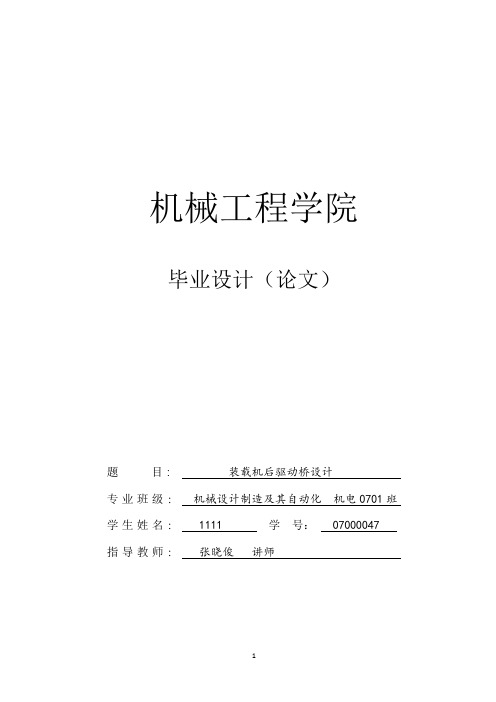 机械工程学院

毕业设计（论文）

题　　目：　装载机后驱动桥设计

专业班级：　机械设计制造及其自动化　机电 0701 班

学生姓名：　1111　　学　号：　07000047

指导教师：　张晓俊　讲师

1